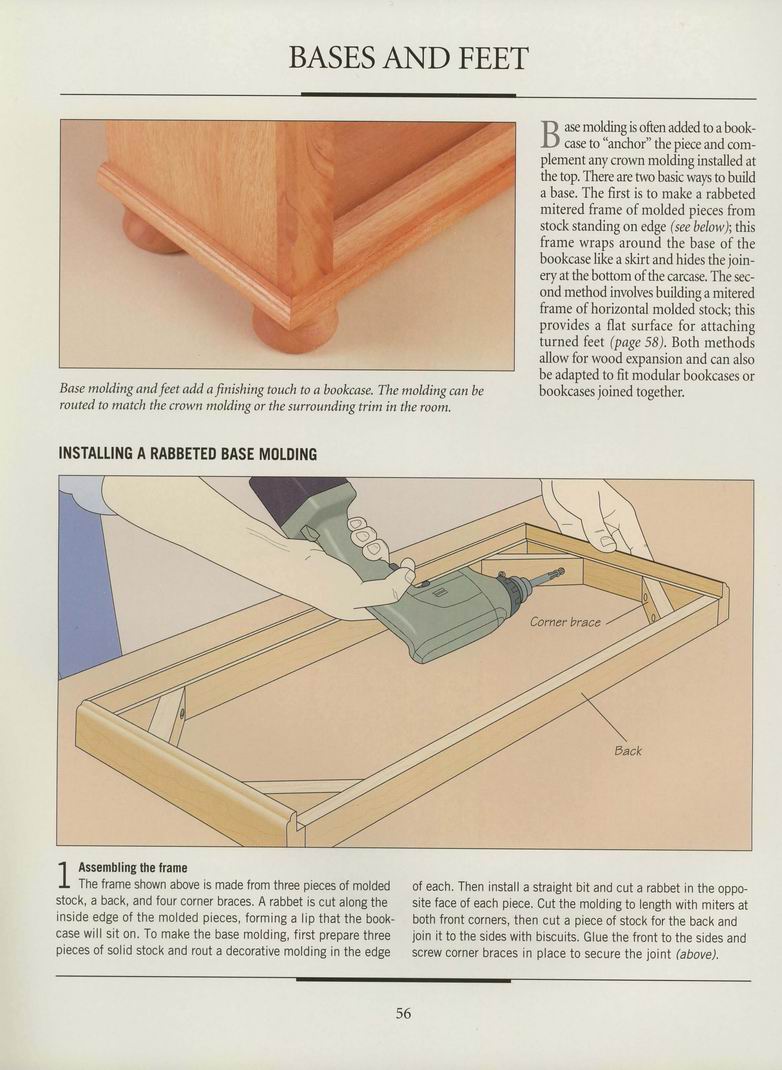 BASES AND FEET

Base molding and feet add a finishing touch to a bookcase. The molding can be routed to match the crown molding or the surrounding trim in the room.

Base molding is often added to a bookcase to "anchor" the piece and complement any crown molding installed at the top. There are two basic ways to build a base. The first is to make a rabbeted mitered frame of molded pieces from stock standing on edge (see below); this frame wraps around the base of the bookcase like a skirt and hides the joinery at the bottom of the carcase. The second method involves building a mitered frame of horizontal molded stock; this provides a flat surface for attaching turned feet (page 58). Both methods allow for wood expansion and can also be adapted to fit modular bookcases or bookcases joined together.

INSTALLING A RABBETED BASE MOLDING

Corner brace

Back

1 Assembling the frame
The frame shown above is made from three pieces of molded stock, a back, and four corner braces. A rabbet is cut along the inside edge of the molded pieces, forming a lip that the bookcase will sit on. To make the base molding, first prepare three pieces of solid stock and rout a decorative molding in the edge of each. Then install a straight bit and cut a rabbet in the opposite face of each piece. Cut the molding to length with miters at both front corners, then cut a piece of stock for the back and join it to the sides with biscuits. Glue the front to the sides and screw corner braces in place to secure the joint (above).

56